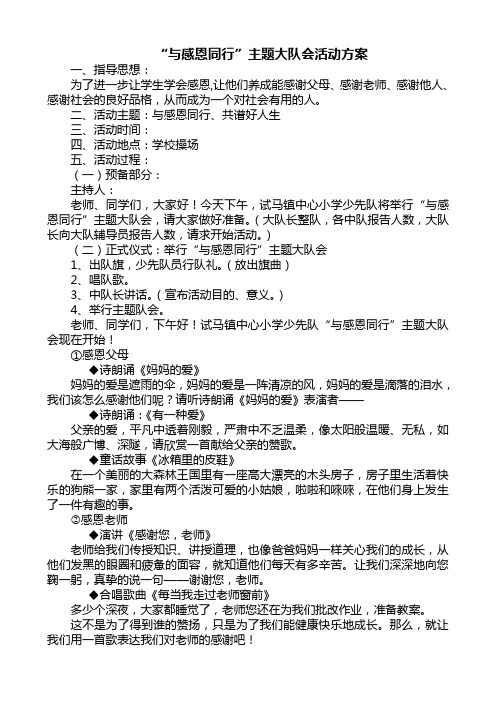 “与感恩同行”主题大队会活动方案

一、指导思想：

为了进一步让学生学会感恩，让他们养成能感谢父母、感谢老师、感谢他人、感谢社会的良好品格，从而成为一个对社会有用的人。

二、活动主题：与感恩同行、共谱好人生

三、活动时间：

四、活动地点：学校操场

五、活动过程：

（一）预备部分：

主持人：

老师、同学们，大家好！今天下午，试马镇中心小学少先队将举行“与感恩同行”主题大队会，请大家做好准备。（大队长整队，各中队报告人数，大队长向大队辅导员报告人数，请求开始活动。）

（二）正式仪式：举行“与感恩同行”主题大队会

1、出队旗，少先队员行队礼。（放出旗曲）

2、唱队歌。

3、中队长讲话。（宣布活动目的、意义。）

4、举行主题队会。

老师、同学们，下午好！试马镇中心小学少先队“与感恩同行”主题大队会现在开始！

①感恩父母

◆诗朗诵《妈妈的爱》

妈妈的爱是遮雨的伞，妈妈的爱是一阵清凉的风，妈妈的爱是滴落的泪水，我们该怎么感谢他们呢？请听诗朗诵《妈妈的爱》表演者——

◆诗朗诵：《有一种爱》

父亲的爱，平凡中透着刚毅，严肃中不乏温柔，像太阳般温暖、无私，如大海般广博、深邃，请欣赏一首献给父亲的赞歌。

◆童话故事《冰箱里的皮鞋》

在一个美丽的大森林王国里有一座高大漂亮的木头房子，房子里生活着快乐的狗熊一家，家里有两个活泼可爱的小姑娘，啦啦和咪咪，在他们身上发生了一件有趣的事。

②感恩老师

◆演讲《感谢您，老师》

老师给我们传授知识、讲授道理，也像爸爸妈妈一样关心我们的成长，从他们发黑的眼圈和疲惫的面容，就知道他们每天有多辛苦。让我们深深地向您鞠一躬，真挚的说一句——谢谢您，老师。

◆合唱歌曲《每当我走过老师窗前》

多少个深夜，大家都睡觉了，老师您还在为我们批改作业，准备教案。

这不是为了得到谁的赞扬，只是为了我们能健康快乐地成长。那么，就让我们用一首歌表达我们对老师的感谢吧！